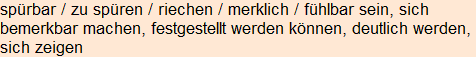 spürbar / zu spüren / riechen / merklich / fühlbar sein, sich bemerkbar machen, festgestellt werden können, deutlich werden, sich zeigen